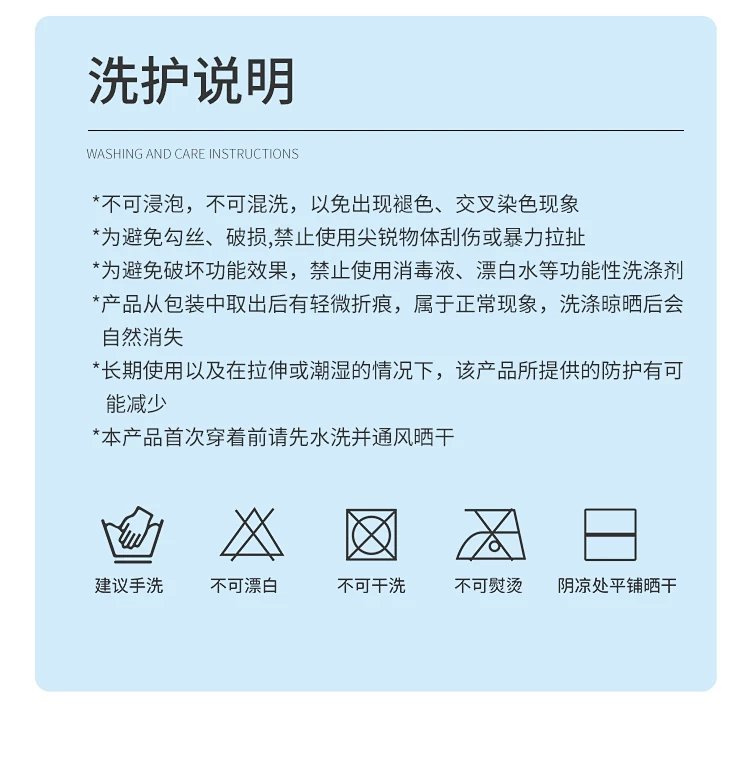 洗护说明

WASHING AND CARE INSTRUCTIONS

*不可浸泡，不可混洗，以免出现褪色、交叉染色现象
*为避免勾丝、破损,禁止使用尖锐物体刮伤或暴力拉扯
*为避免破坏功能效果，禁止使用消毒液、漂白水等功能性洗涤剂
*产品从包装中取出后有轻微折痕，属于正常现象，洗涤晾晒后会自然消失
*长期使用以及在拉伸或潮湿的情况下，该产品所提供的防护有可能减少
*本产品首次穿着前请先水洗并通风晒干

建议手洗

不可漂白

不可干洗

不可熨烫

阴凉处平铺晒干